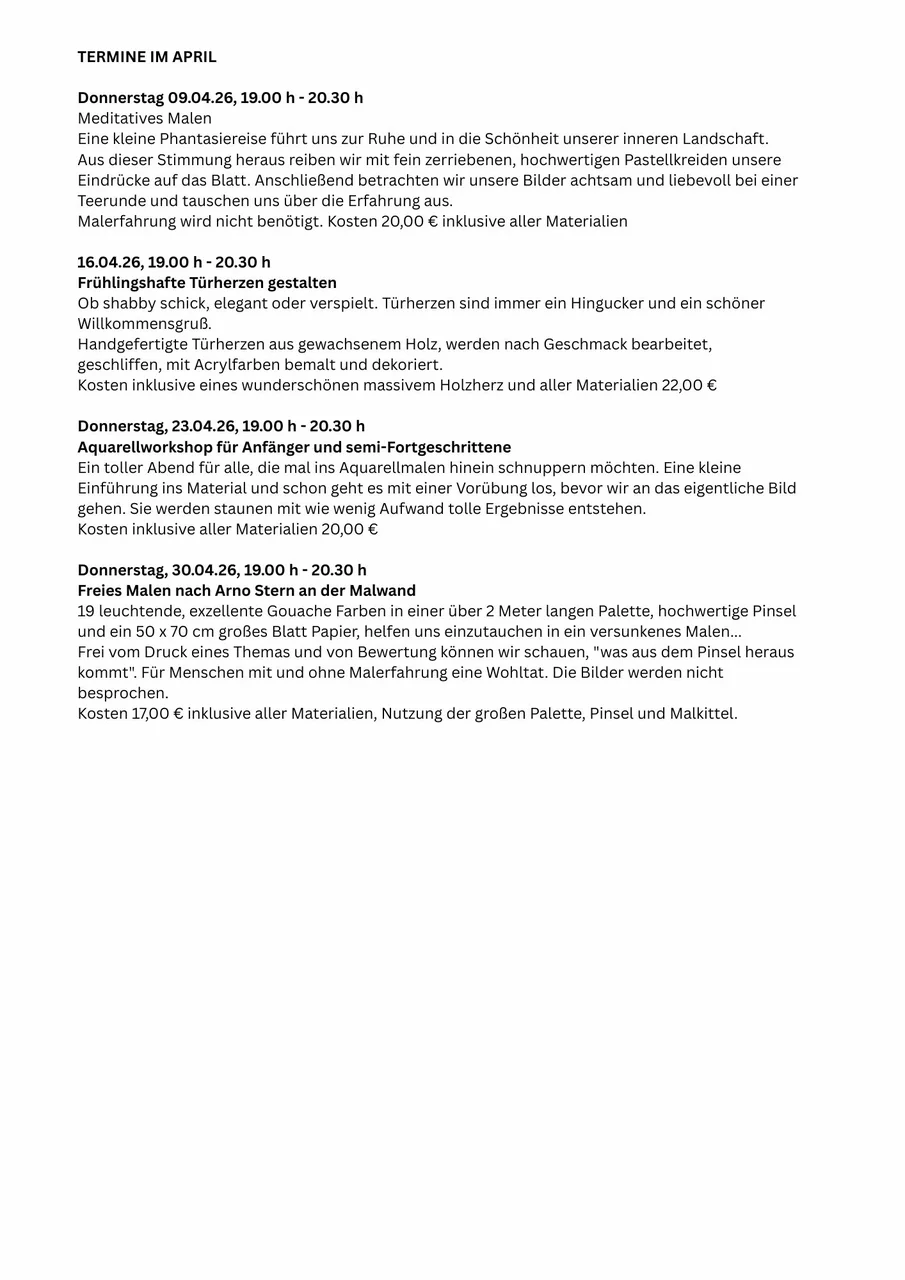 TERMINE IM APRIL

Donnerstag 09.04.26, 19.00 h - 20.30 h
Meditatives Malen
Eine kleine Phantasiereise führt uns zur Ruhe und in die Schönheit unserer inneren Landschaft. Aus dieser Stimmung heraus reiben wir mit fein zerriebenen, hochwertigen Pastellkreiden unsere Eindrücke auf das Blatt. Anschließend betrachten wir unsere Bilder achtsam und liebevoll bei einer Teerunde und tauschen uns über die Erfahrung aus.
Malerfahrung wird nicht benötigt. Kosten 20,00 € inklusive aller Materialien

16.04.26, 19.00 h - 20.30 h
Frühlingshafte Türherzen gestalten
Ob shabby schick, elegant oder verspielt. Türherzen sind immer ein Hingucker und ein schöner Willkommensgruß.
Handgefertigte Türherzen aus gewachsenem Holz, werden nach Geschmack bearbeitet, geschliffen, mit Acrylfarben bemalt und dekoriert.
Kosten inklusive eines wunderschönen massivem Holzherz und aller Materialien 22,00 €

Donnerstag, 23.04.26, 19.00 h - 20.30 h
Aquarellworkshop für Anfänger und semi-Fortgeschrittene
Ein toller Abend für alle, die mal ins Aquarellmalen hinein schnuppern möchten. Eine kleine Einführung ins Material und schon geht es mit einer Vorübung los, bevor wir an das eigentliche Bild gehen. Sie werden staunen mit wie wenig Aufwand tolle Ergebnisse entstehen.
Kosten inklusive aller Materialien 20,00 €

Donnerstag, 30.04.26, 19.00 h - 20.30 h
Freies Malen nach Arno Stern an der Malwand
19 leuchtende, exzellente Gouache Farben in einer über 2 Meter langen Palette, hochwertige Pinsel und ein 50 x 70 cm großes Blatt Papier, helfen uns einzutauchen in ein versunkenes Malen...
Frei vom Druck eines Themas und von Bewertung können wir schauen, "was aus dem Pinsel heraus kommt". Für Menschen mit und ohne Malerfahrung eine Wohltat. Die Bilder werden nicht besprochen.
Kosten 17,00 € inklusive aller Materialien, Nutzung der großen Palette, Pinsel und Malkittel.